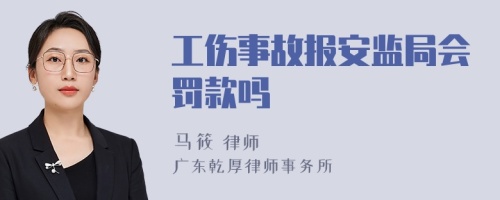 工伤事故报安监局会罚款吗

马筱 律师
广东乾厚律师事务所